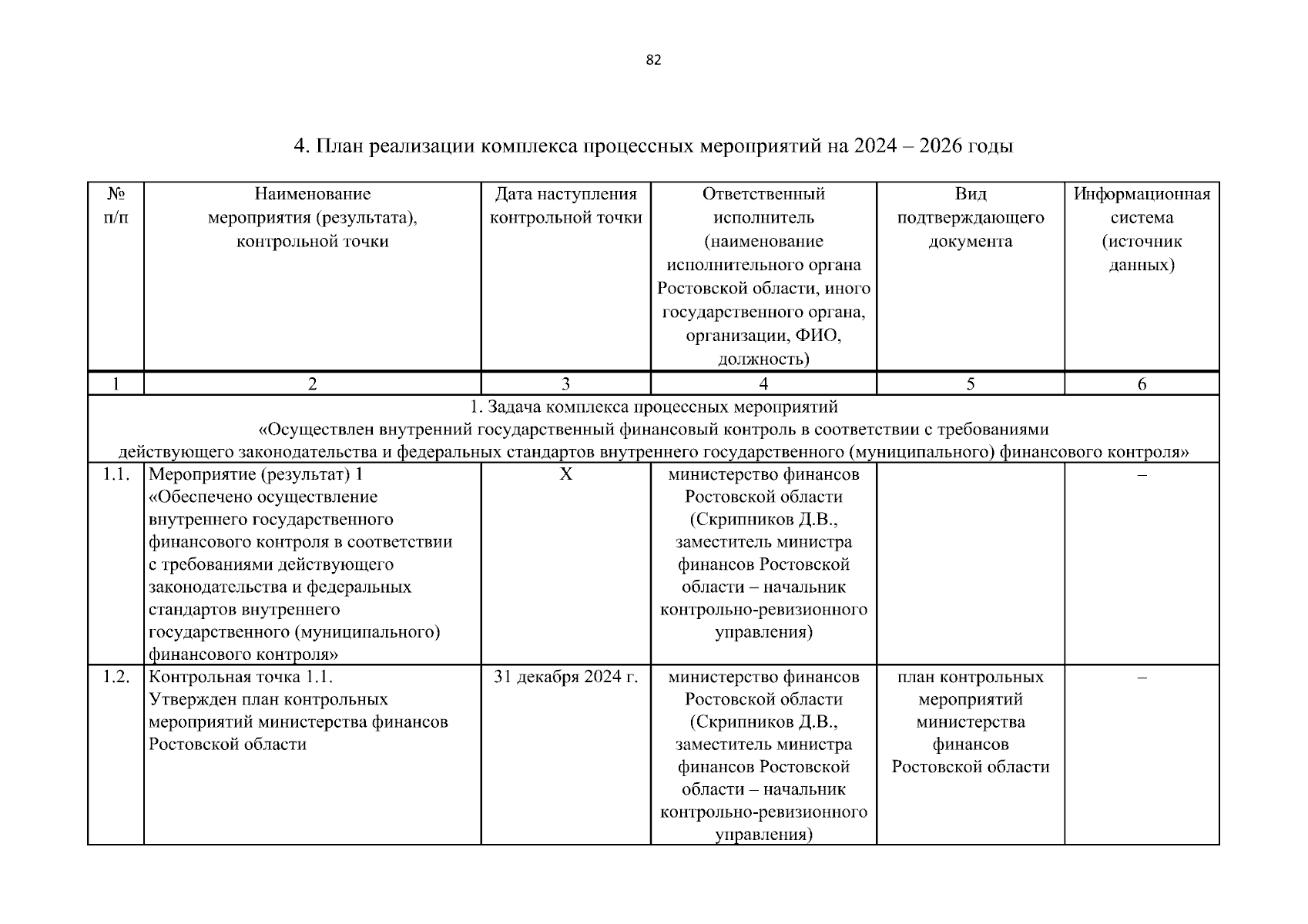 82

4. План реализации комплекса процессных мероприятий на 2024 – 2026 годы

| № п/п | Наименование мероприятия (результата), контрольной точки | Дата наступления контрольной точки | Ответственный исполнитель (наименование исполнительного органа Ростовской области, иного государственного органа, организации, ФИО, должность) | Вид подтверждающего документа | Информационная система (источник данных) |
|---|---|---|---|---|---|
| 1 | 2 | 3 | 4 | 5 | 6 |
| 1. Задача комплекса процессных мероприятий «Осуществлен внутренний государственный финансовый контроль в соответствии с требованиями действующего законодательства и федеральных стандартов внутреннего государственного (муниципального) финансового контроля» | | | | | |
| 1.1. | Мероприятие (результат) 1 «Обеспечено осуществление внутреннего государственного финансового контроля в соответствии с требованиями действующего законодательства и федеральных стандартов внутреннего государственного (муниципального) финансового контроля» | Х | министерство финансов Ростовской области (Скрипников Д.В., заместитель министра финансов Ростовской области – начальник контрольно-ревизионного управления) | | – |
| 1.2. | Контрольная точка 1.1. Утвержден план контрольных мероприятий министерства финансов Ростовской области | 31 декабря 2024 г. | министерство финансов Ростовской области (Скрипников Д.В., заместитель министра финансов Ростовской области – начальник контрольно-ревизионного управления) | план контрольных мероприятий министерства финансов Ростовской области | – |